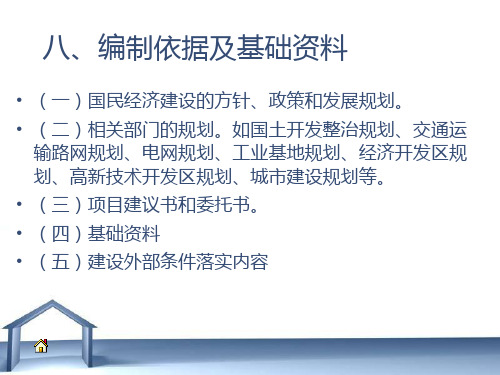 八、编制依据及基础资料

• （一）国民经济建设的方针、政策和发展规划。

• （二）相关部门的规划。如国土开发整治规划、交通运输路网规划、电网规划、工业基地规划、经济开发区规划、高新技术开发区规划、城市建设规划等。

• （三）项目建议书和委托书。

• （四）基础资料

• （五）建设外部条件落实内容